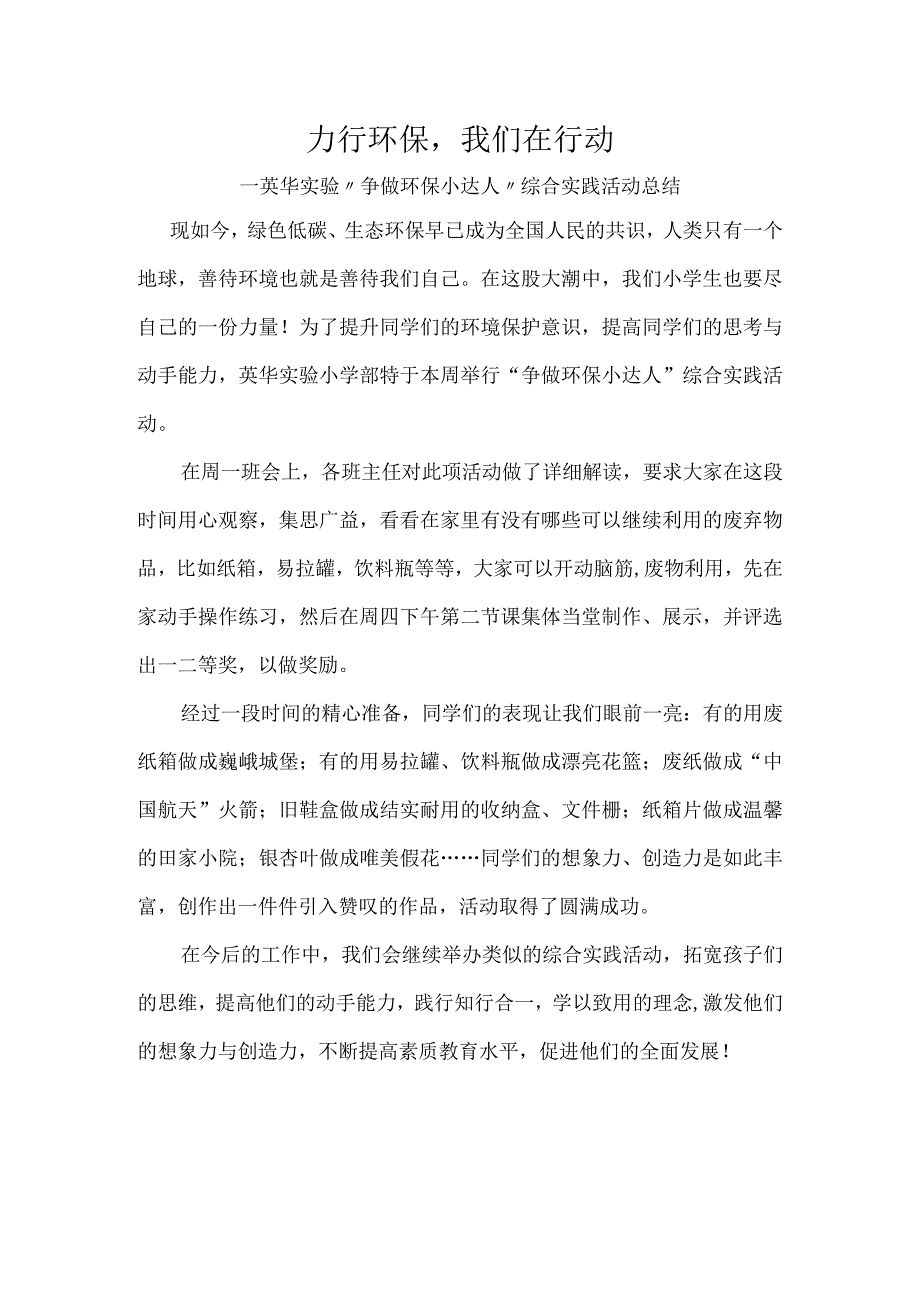 力行环保，我们在行动

一英华实验〃争做环保小达人〃综合实践活动总结

现如今，绿色低碳、生态环保早已成为全国人民的共识，人类只有一个地球，善待环境也就是善待我们自己。在这股大潮中，我们小学生也要尽自己的一份力量！为了提升同学们的环境保护意识，提高同学们的思考与动手能力，英华实验小学部特于本周举行“争做环保小达人”综合实践活动。

在周一班会上，各班主任对此项活动做了详细解读，要求大家在这段时间用心观察，集思广益，看看在家里有没有哪些可以继续利用的废弃物品，比如纸箱，易拉罐，饮料瓶等等，大家可以开动脑筋,废物利用，先在家动手操作练习，然后在周四下午第二节课集体当堂制作、展示，并评选出一二等奖，以做奖励。

经过一段时间的精心准备，同学们的表现让我们眼前一亮：有的用废纸箱做成巍峨城堡；有的用易拉罐、饮料瓶做成漂亮花篮；废纸做成“中国航天”火箭；旧鞋盒做成结实耐用的收纳盒、文件栅；纸箱片做成温馨的田家小院；银杏叶做成唯美假花……同学们的想象力、创造力是如此丰富，创作出一件件引入赞叹的作品，活动取得了圆满成功。

在今后的工作中，我们会继续举办类似的综合实践活动，拓宽孩子们的思维，提高他们的动手能力，践行知行合一，学以致用的理念,激发他们的想象力与创造力，不断提高素质教育水平，促进他们的全面发展！